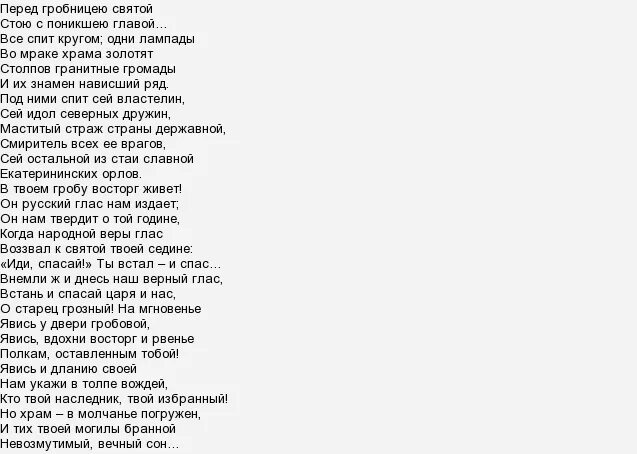 Перед гробницею святой
Стою с поникшею главой…
Все спит кругом; одни лампады
Во мраке храма золотят
Столпов гранитные громады
И их знамен нависший ряд.
Под ними спит сей властелин,
Сей идол северных дружин,
Маститый страж страны державной,
Смиритель всех ее врагов,
Сей остальной из стаи славной
Екатерининских орлов.
В твоем гробу восторг живет!
Он русский глас нам издает;
Он нам твердит о той године,
Когда народной веры глас
Воззвал к святой твоей седине:
«Иди, спасай!» Ты встал – и спас…
Внемли ж и днесь наш верный глас,
Встань и спасай царя и нас,
О старец грозный! На мгновенье
Явись у двери гробовой,
Явись, вдохни восторг и рвенье
Полкам, оставленным тобой!
Явись и дланию своей
Нам укажи в толпе вождей,
Кто твой наследник, твой избранный!
Но храм – в молчанье погружен,
И тих твоей могилы бранной
Невозмутимый, вечный сон…